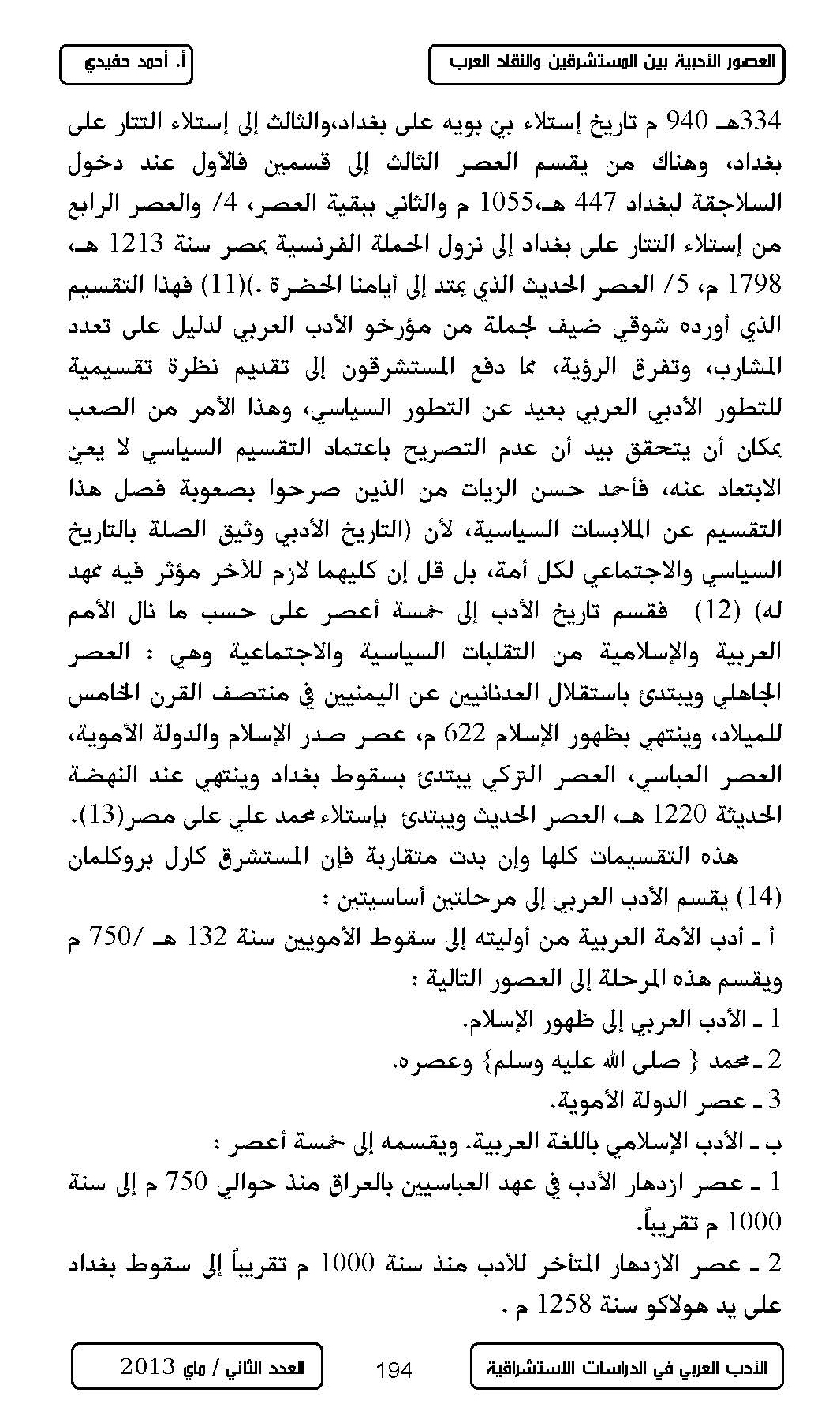 العصور الأدبية بين المستشرقين والنقاد العرب

أ. أحمد حفيدي

334هـ 940 م تاريخ إستلاء بن بويه على بغداد،والثالث إلى إستلاء التتار على بغداد، وهناك من يقسم العصر الثالث إلى قسمين فالأول عند دخول السلاجقة لبغداد 447 هـ،1055 م والثاني ببقية العصر، 4/ والعصر الرابع من إستلاء التتار على بغداد إلى نزول الحملة الفرنسية بمصر سنة 1213 هـ، 1798 م، 5/ العصر الحديث الذي يمتد إلى أيامنا الحضرة .)(11) فهذا التقسيم الذي أورده شوقي ضيف لجملة من مؤرخو الأدب العربي لدليل على تعدد المشارب، وتفرق الرؤية، مما دفع المستشرقون إلى تقديم نظرة تقسيمية للتطور الأدبي العربي بعيد عن التطور السياسي، وهذا الأمر من الصعب بمكان أن يتحقق بيد أن عدم التصريح باعتماد التقسيم السياسي لا يعني الابتعاد عنه، فأحمد حسن الزيات من الذين صرحوا بصعوبة فصل هذا التقسيم عن الملابسات السياسية، لأن (التاريخ الأدبي وثيق الصلة بالتاريخ السياسي والاجتماعي لكل أمة، بل قل إن كليهما لازم للآخر مؤثر فيه ممهد له) (12) فقسم تاريخ الأدب إلى خمسة أعصر على حسب ما نال الأمم العربية والإسلامية من التقلبات السياسية والاجتماعية وهي : العصر الجاهلي ويبتدئ باستقلال العدنانيين عن اليمنيين في منتصف القرن الخامس للميلاد، وينتهي بظهور الإسلام 622 م، عصر صدر الإسلام والدولة الأموية، العصر العباسي، العصر التركي يبتدئ بسقوط بغداد وينتهي عند النهضة الحديثة 1220 هـ، العصر الحديث ويبتدئ بإستلاء محمد علي على مصر(13).

هذه التقسيمات كلها وإن بدت متقاربة فإن المستشرق كارل بروكلمان (14) يقسم الأدب العربي إلى مرحلتين أساسيتين :

أ ـ أدب الأمة العربية من أوليته إلى سقوط الأمويين سنة 132 هـ /750 م ويقسم هذه المرحلة إلى العصور التالية :

1 ـ الأدب العربي إلى ظهور الإسلام.

2 ـ محمد { صلى الله عليه وسلم} وعصره.

3 ـ عصر الدولة الأموية.

ب ـ الأدب الإسلامي باللغة العربية. ويقسمه إلى خمسة أعصر :

1 ـ عصر ازدهار الأدب في عهد العباسيين بالعراق منذ حوالي 750 م إلى سنة 1000 م تقريباً.

2 ـ عصر الازدهار المتأخر للأدب منذ سنة 1000 م تقريباً إلى سقوط بغداد على يد هولاكو سنة 1258 م .

الأدب العربي في الدراسات الاستشراقية

194

العدد الثاني / ماي 2013